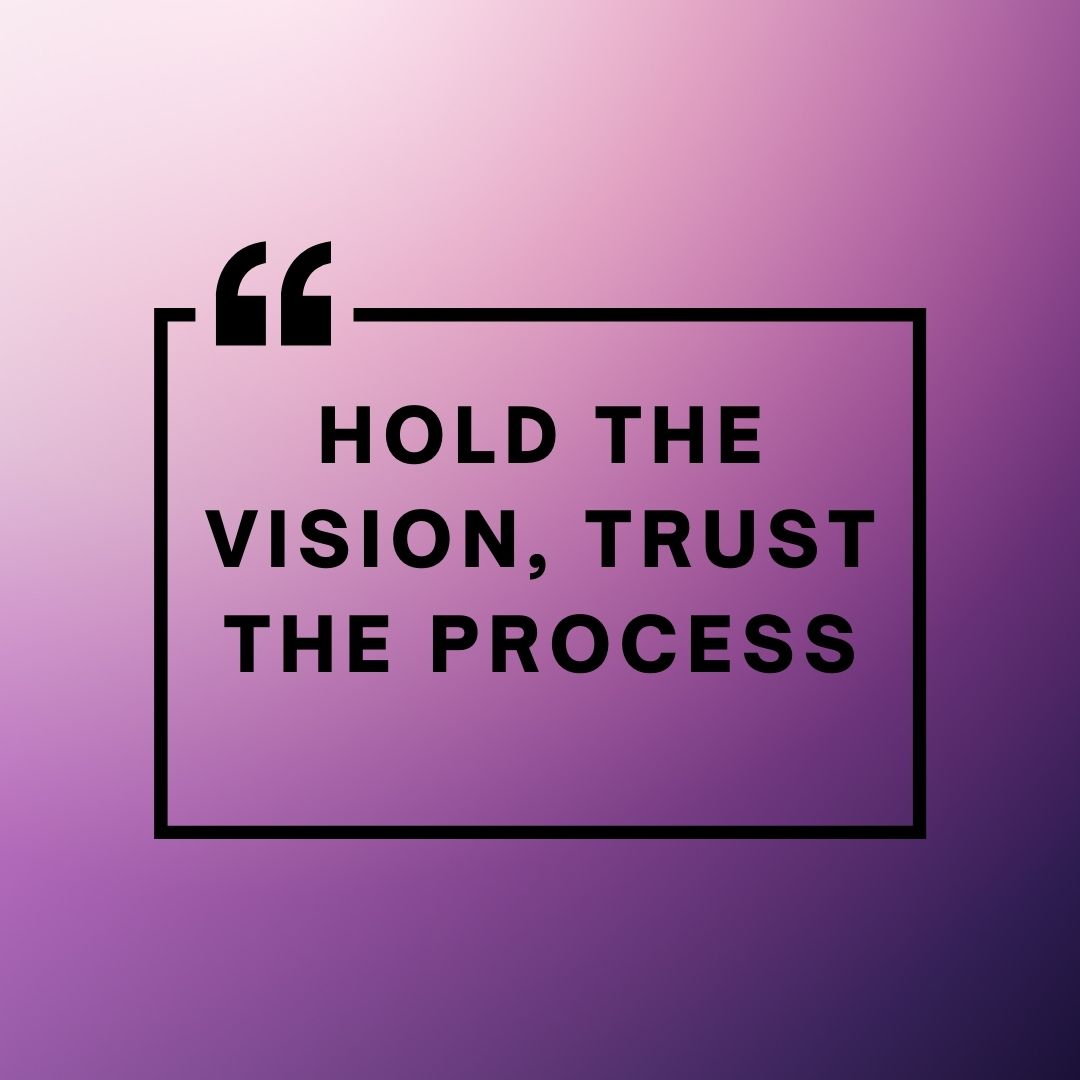 “

HOLD THE VISION, TRUST THE PROCESS